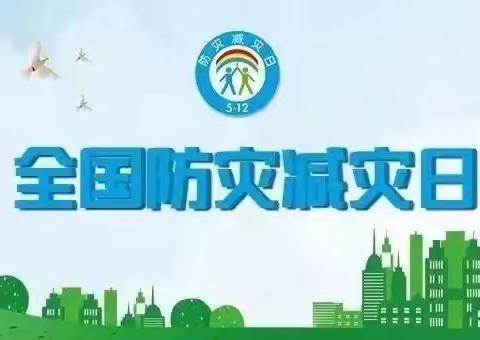 防灾减灾日
5·12

全国防灾减灾日